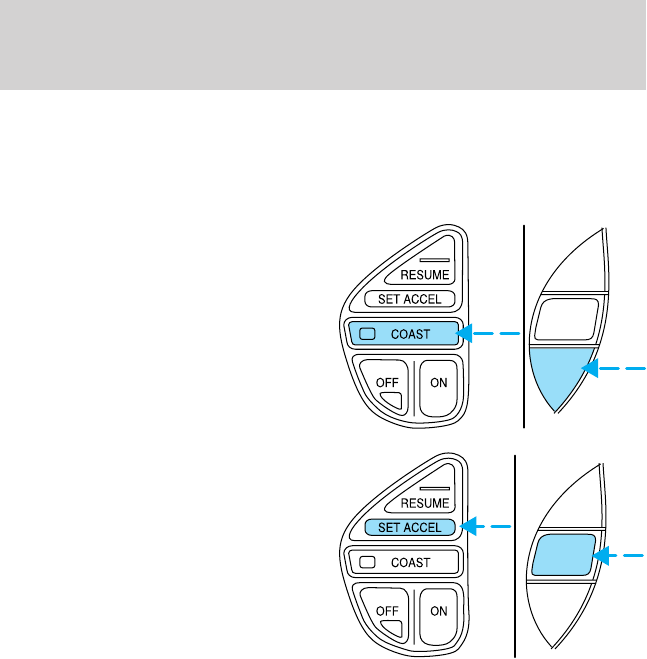 RESUME
SET ACCEL
COAST
OFF
ON

RESUME
SET ACCEL
COAST
OFF
ON